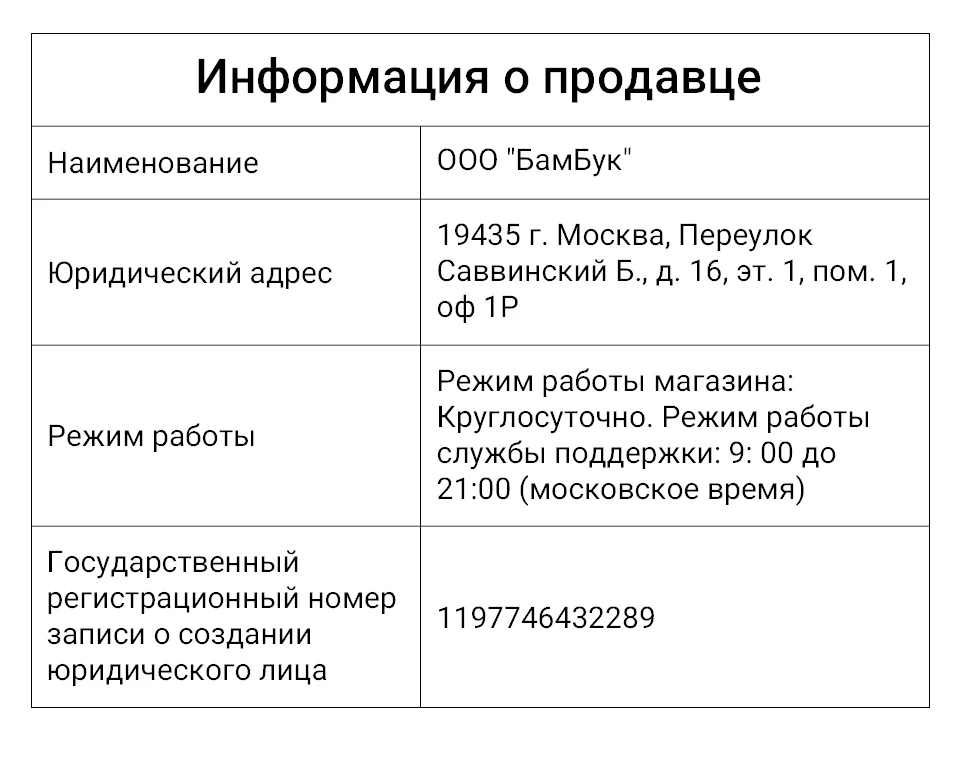 | Информация о продавце | |
|---|---|
| Наименование | ООО "БамБук" |
| Юридический адрес | 19435 г. Москва, Переулок Саввинский Б., д. 16, эт. 1, пом. 1, оф 1Р |
| Режим работы | Режим работы магазина: Круглосуточно. Режим работы службы поддержки: 9: 00 до 21:00 (московское время) |
| Государственный регистрационный номер записи о создании юридического лица | 1197746432289 |